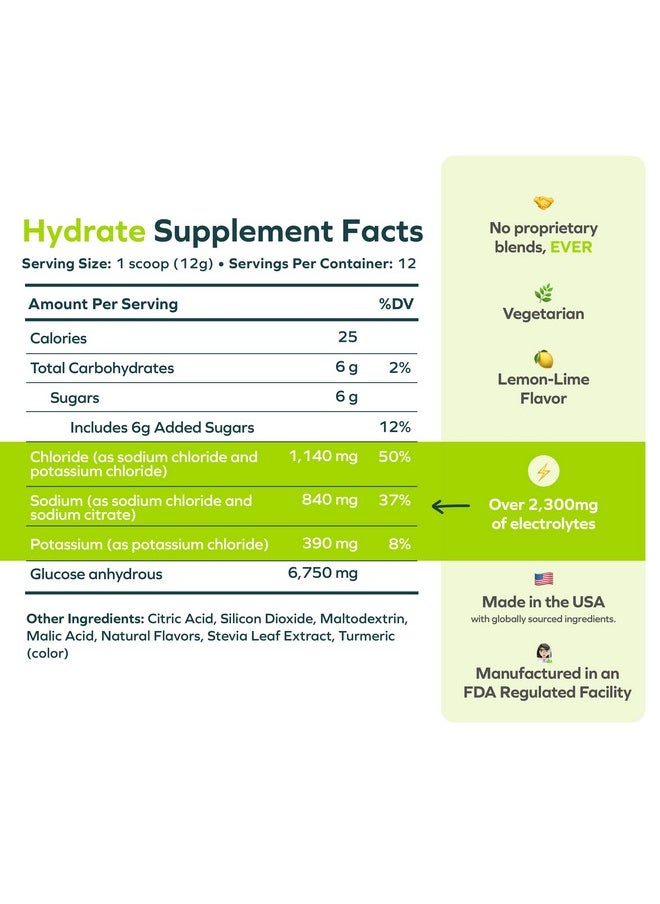 Hydrate Supplement Facts
Serving Size: 1 scoop (12g) • Servings Per Container: 12

| Amount Per Serving | | %DV |
|---|---|---|
| Calories | 25 | |
| Total Carbohydrates | 6 g | 2% |
| Sugars | 6 g | |
| Includes 6g Added Sugars | | 12% |
| Chloride (as sodium chloride and potassium chloride) | 1,140 mg | 50% |
| Sodium (as sodium chloride and sodium citrate) | 840 mg | 37% |
| Potassium (as potassium chloride) | 390 mg | 8% |
| Glucose anhydrous | 6,750 mg | |

Other Ingredients: Citric Acid, Silicon Dioxide, Maltodextrin, Malic Acid, Natural Flavors, Stevia Leaf Extract, Turmeric (color)

No proprietary blends, EVER

Vegetarian

Lemon-Lime Flavor

Over 2,300mg of electrolytes

Made in the USA
with globally sourced ingredients.

Manufactured in an FDA Regulated Facility